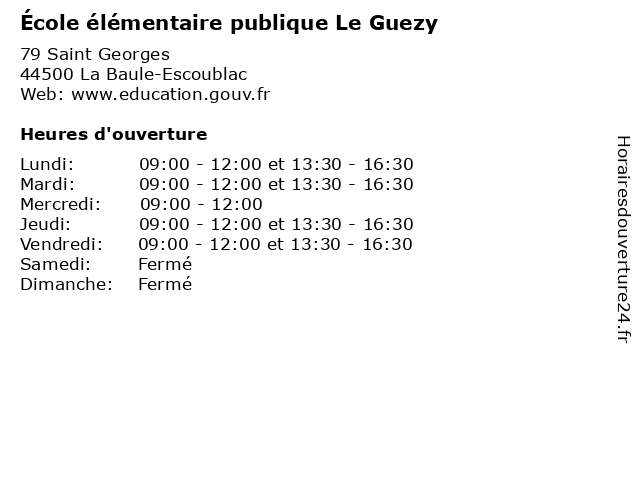 École élémentaire publique Le Guezy

79 Saint Georges
44500 La Baule-Escoublac
Web: www.education.gouv.fr

Heures d'ouverture

| | |
|---|---|
| Lundi: | 09:00 - 12:00 et 13:30 - 16:30 |
| Mardi: | 09:00 - 12:00 et 13:30 - 16:30 |
| Mercredi: | 09:00 - 12:00 |
| Jeudi: | 09:00 - 12:00 et 13:30 - 16:30 |
| Vendredi: | 09:00 - 12:00 et 13:30 - 16:30 |
| Samedi: | Fermé |
| Dimanche: | Fermé |

Horairesdouverture24.fr